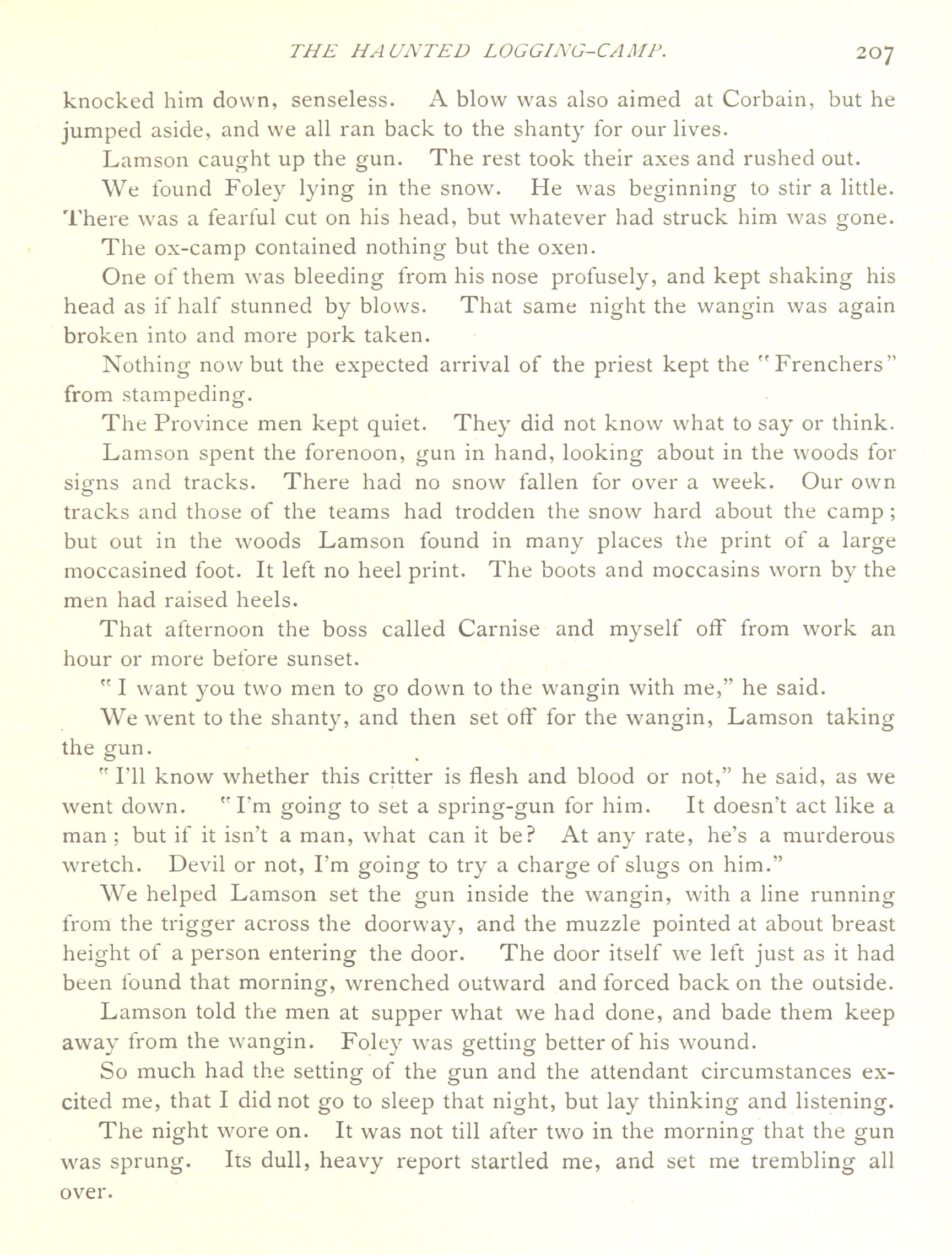 THE HAUNTED LOGGING-CAMP. 207

knocked him down, senseless. A blow was also aimed at Corbain, but he jumped aside, and we all ran back to the shanty for our lives.

Lamson caught up the gun. The rest took their axes and rushed out.

We found Foley lying in the snow. He was beginning to stir a little. There was a fearful cut on his head, but whatever had struck him was gone.

The ox-camp contained nothing but the oxen.

One of them was bleeding from his nose profusely, and kept shaking his head as if half stunned by blows. That same night the wangin was again broken into and more pork taken.

Nothing now but the expected arrival of the priest kept the "Frenchers" from stampeding.

The Province men kept quiet. They did not know what to say or think.

Lamson spent the forenoon, gun in hand, looking about in the woods for signs and tracks. There had no snow fallen for over a week. Our own tracks and those of the teams had trodden the snow hard about the camp; but out in the woods Lamson found in many places the print of a large moccasined foot. It left no heel print. The boots and moccasins worn by the men had raised heels.

That afternoon the boss called Carnise and myself off from work an hour or more before sunset.

"I want you two men to go down to the wangin with me," he said.

We went to the shanty, and then set off for the wangin, Lamson taking the gun.

"I'll know whether this critter is flesh and blood or not," he said, as we went down. "I'm going to set a spring-gun for him. It doesn't act like a man; but if it isn't a man, what can it be? At any rate, he's a murderous wretch. Devil or not, I'm going to try a charge of slugs on him."

We helped Lamson set the gun inside the wangin, with a line running from the trigger across the doorway, and the muzzle pointed at about breast height of a person entering the door. The door itself we left just as it had been found that morning, wrenched outward and forced back on the outside.

Lamson told the men at supper what we had done, and bade them keep away from the wangin. Foley was getting better of his wound.

So much had the setting of the gun and the attendant circumstances excited me, that I did not go to sleep that night, but lay thinking and listening.

The night wore on. It was not till after two in the morning that the gun was sprung. Its dull, heavy report startled me, and set me trembling all over.